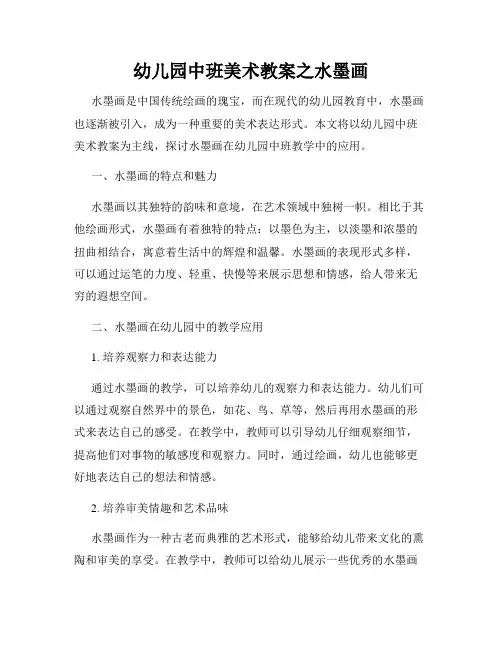 幼儿园中班美术教案之水墨画

水墨画是中国传统绘画的瑰宝，而在现代的幼儿园教育中，水墨画也逐渐被引入，成为一种重要的美术表达形式。本文将以幼儿园中班美术教案为主线，探讨水墨画在幼儿园中班教学中的应用。

一、水墨画的特点和魅力

水墨画以其独特的韵味和意境，在艺术领域中独树一帜。相比于其他绘画形式，水墨画有着独特的特点：以墨色为主，以淡墨和浓墨的扭曲相结合，寓意着生活中的辉煌和温馨。水墨画的表现形式多样，可以通过运笔的力度、轻重、快慢等来展示思想和情感，给人带来无穷的遐想空间。

二、水墨画在幼儿园中的教学应用

1. 培养观察力和表达能力

通过水墨画的教学，可以培养幼儿的观察力和表达能力。幼儿们可以通过观察自然界中的景色，如花、鸟、草等，然后再用水墨画的形式来表达自己的感受。在教学中，教师可以引导幼儿仔细观察细节，提高他们对事物的敏感度和观察力。同时，通过绘画，幼儿也能够更好地表达自己的想法和情感。

2. 培养审美情趣和艺术品味

水墨画作为一种古老而典雅的艺术形式，能够给幼儿带来文化的熏陶和审美的享受。在教学中，教师可以给幼儿展示一些优秀的水墨画